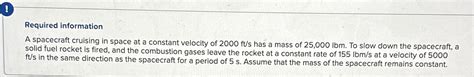 !

Required information

A spacecraft cruising in space at a constant velocity of 2000 ft/s has a mass of 25,000 lbm. To slow down the spacecraft, a solid fuel rocket is fired, and the combustion gases leave the rocket at a constant rate of 155 lbm/s at a velocity of 5000 ft/s in the same direction as the spacecraft for a period of 5 s. Assume that the mass of the spacecraft remains constant.